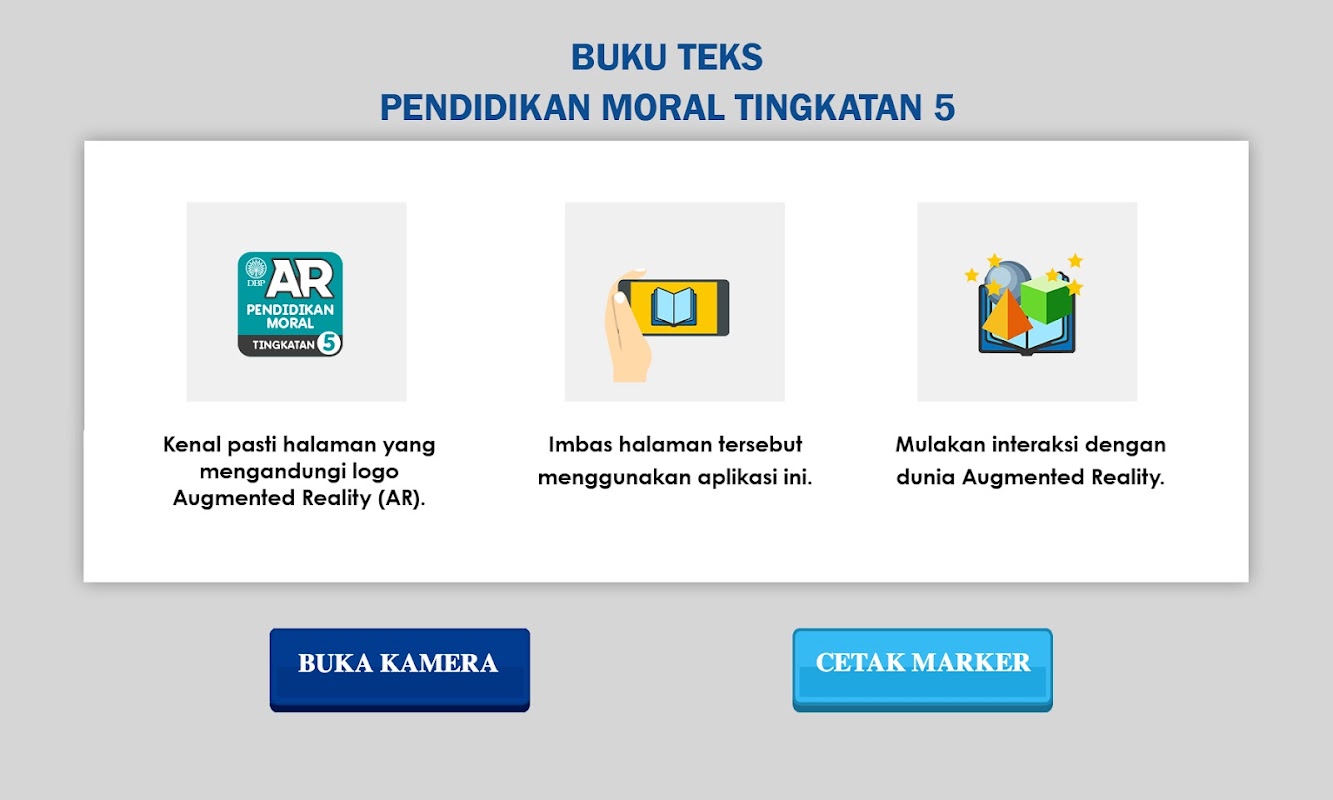 BUKU TEKS
PENDIDIKAN MORAL TINGKATAN 5

DBP
AR
PENDIDIKAN MORAL
TINGKATAN 5

Kenal pasti halaman yang mengandungi logo Augmented Reality (AR).

Imbas halaman tersebut menggunakan aplikasi ini.

Mulakan interaksi dengan dunia Augmented Reality.

BUKA KAMERA

CETAK MARKER